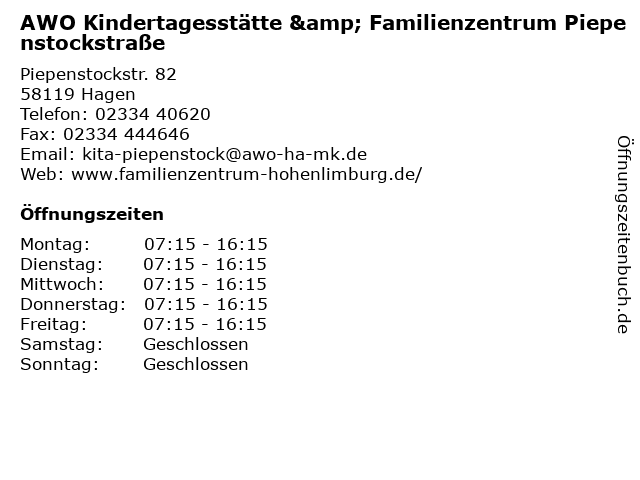 AWO Kindertagesstätte &amp; Familienzentrum Piepenstockstraße

Piepenstockstr. 82
58119 Hagen
Telefon: 02334 40620
Fax: 02334 444646
Email: kita-piepenstock@awo-ha-mk.de
Web: www.familienzentrum-hohenlimburg.de/

Öffnungszeiten

Montag: 07:15 - 16:15
Dienstag: 07:15 - 16:15
Mittwoch: 07:15 - 16:15
Donnerstag: 07:15 - 16:15
Freitag: 07:15 - 16:15
Samstag: Geschlossen
Sonntag: Geschlossen

Öffnungszeitenbuch.de